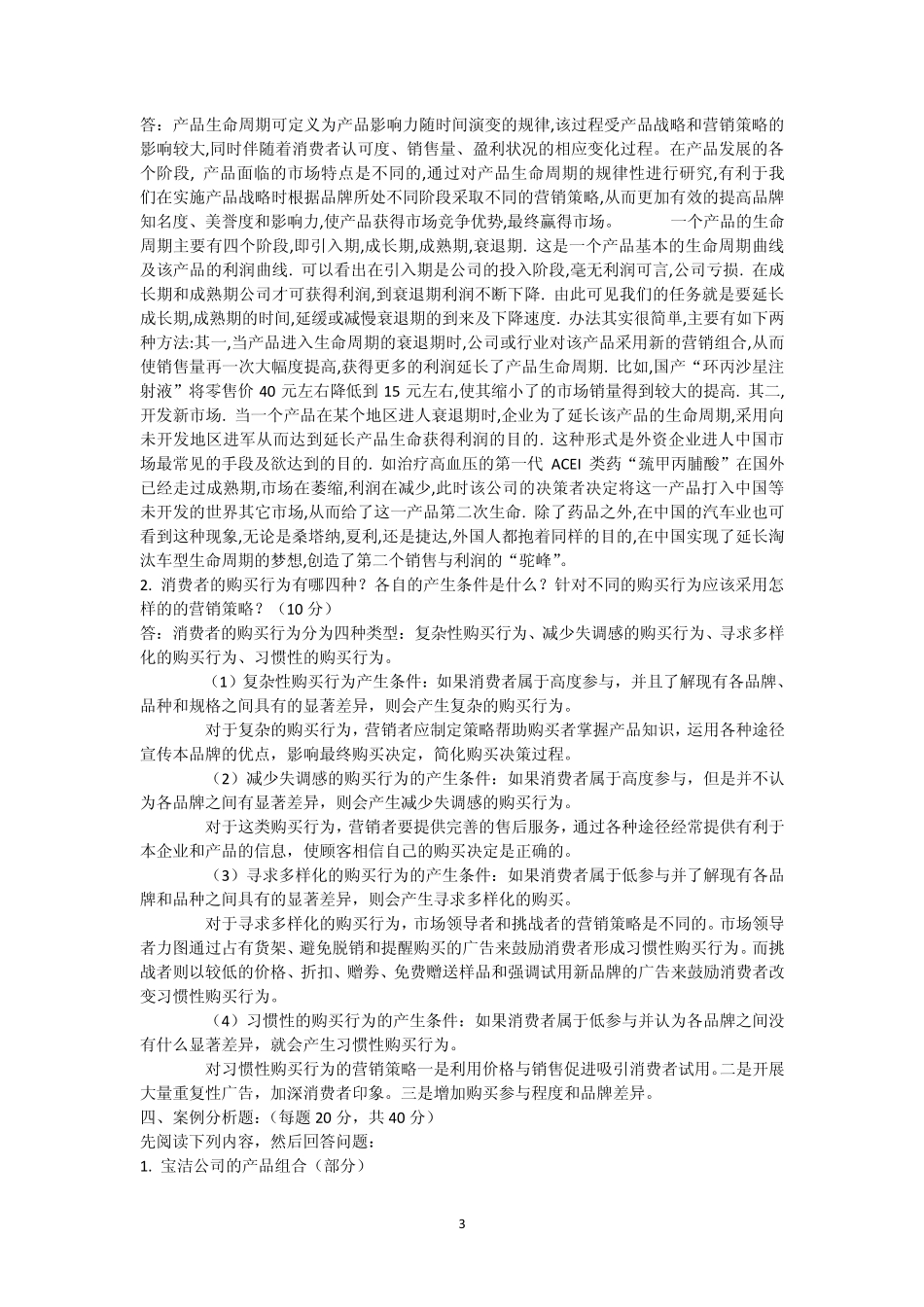 答：产品生命周期可定义为产品影响力随时间演变的规律,该过程受产品战略和营销策略的影响较大,同时伴随着消费者认可度、销售量、盈利状况的相应变化过程。在产品发展的各个阶段, 产品面临的市场特点是不同的,通过对产品生命周期的规律性进行研究,有利于我们在实施产品战略时根据品牌所处不同阶段采取不同的营销策略,从而更加有效的提高品牌知名度、美誉度和影响力,使产品获得市场竞争优势,最终赢得市场。　　一个产品的生命周期主要有四个阶段,即引入期,成长期,成熟期,衰退期. 这是一个产品基本的生命周期曲线及该产品的利润曲线. 可以看出在引入期是公司的投入阶段,毫无利润可言,公司亏损. 在成长期和成熟期公司才可获得利润,到衰退期利润不断下降. 由此可见我们的任务就是要延长成长期,成熟期的时间,延缓或减慢衰退期的到来及下降速度. 办法其实很简单,主要有如下两种方法:其一,当产品进入生命周期的衰退期时,公司或行业对该产品采用新的营销组合,从而使销售量再一次大幅度提高,获得更多的利润延长了产品生命周期. 比如,国产“环丙沙星注射液”将零售价 40 元左右降低到 15 元左右,使其缩小了的市场销量得到较大的提高. 其二,开发新市场. 当一个产品在某个地区进人衰退期时,企业为了延长该产品的生命周期,采用向未开发地区进军从而达到延长产品生命获得利润的目的. 这种形式是外资企业进人中国市场最常见的手段及欲达到的目的. 如治疗高血压的第一代 ACEI 类药“巯甲丙脯酸”在国外已经走过成熟期,市场在萎缩,利润在减少,此时该公司的决策者决定将这一产品打入中国等未开发的世界其它市场,从而给了这一产品第二次生命. 除了药品之外,在中国的汽车业也可看到这种现象,无论是桑塔纳,夏利,还是捷达,外国人都抱着同样的目的,在中国实现了延长淘汰车型生命周期的梦想,创造了第二个销售与利润的“驼峰”。
2. 消费者的购买行为有哪四种？各自的产生条件是什么？针对不同的购买行为应该采用怎样的营销策略？（10 分）
答：消费者的购买行为分为四种类型：复杂性购买行为、减少失调感的购买行为、寻求多样化的购买行为、习惯性的购买行为。
（1）复杂性购买行为产生条件：如果消费者属于高度参与，并且了解现有各品牌、品种和规格之间具有的显著差异，则会产生复杂的购买行为。
对于复杂的购买行为，营销者应制定策略帮助购买者掌握产品知识，运用各种途径宣传本品牌的优点，影响最终购买决定，简化购买决策过程。
（2）减少失调感的购买行为的产生条件：如果消费者属于高度参与，但是并不认为各品牌之间有显著差异，则会产生减少失调感的购买行为。
对于这类购买行为，营销者要提供完善的售后服务，通过各种途径经常提供有利于本企业和产品的信息，使顾客相信自己的购买决定是正确的。
（3）寻求多样化的购买行为的产生条件：如果消费者属于低参与并了解现有各品牌和品种之间具有的显著差异，则会产生寻求多样化的购买。
对于寻求多样化的购买行为，市场领导者和挑战者的营销策略是不同的。市场领导者力图通过占有货架、避免脱销和提醒购买的广告来鼓励消费者形成习惯性购买行为。而挑战者则以较低的价格、折扣、赠券、免费赠送样品和强调试用新品牌的广告来鼓励消费者改变习惯性购买行为。
（4）习惯性的购买行为的产生条件：如果消费者属于低参与并认为各品牌之间没有什么显著差异，就会产生习惯性购买行为。
对习惯性购买行为的营销策略一是利用价格与销售促进吸引消费者试用。二是开展大量重复性广告，加深消费者印象。三是增加购买参与程度和品牌差异。
四、案例分析题：（每题 20 分，共 40 分）
先阅读下列内容，然后回答问题：
1. 宝洁公司的产品组合（部分）

3